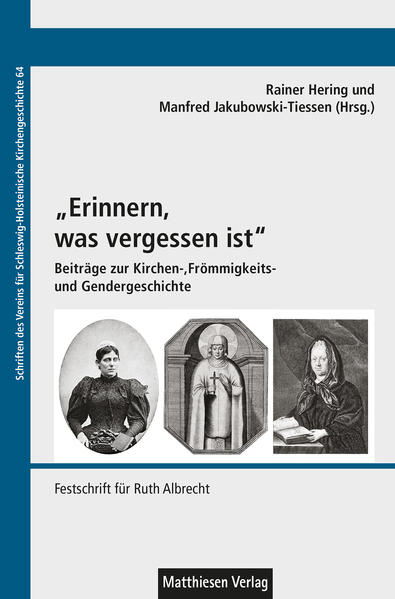 Schriften des Vereins für Schleswig-Holsteinische Kirchengeschichte 64

Rainer Hering und
Manfred Jakubowski-Tiessen (Hrsg.)

„Erinnern, was vergessen ist“

Beiträge zur Kirchen-,Frömmigkeits- und Gendergeschichte

Festschrift für Ruth Albrecht

Matthiesen Verlag